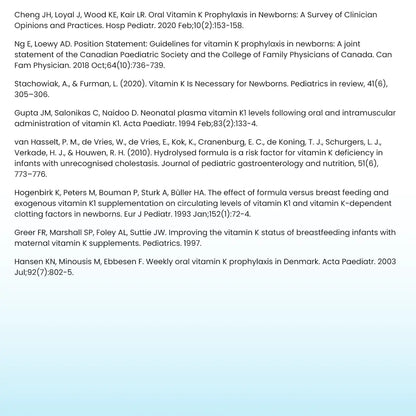 Cheng JH, Loyal J, Wood KE, Kair LR. Oral Vitamin K Prophylaxis in Newborns: A Survey of Clinician Opinions and Practices. Hosp Pediatr. 2020 Feb;10(2):153-158.

Ng E, Loewy AD. Position Statement: Guidelines for vitamin K prophylaxis in newborns: A joint statement of the Canadian Paediatric Society and the College of Family Physicians of Canada. Can Fam Physician. 2018 Oct;64(10):736-739.

Stachowiak, A., & Furman, L. (2020). Vitamin K Is Necessary for Newborns. Pediatrics in review, 41(6), 305–306.

Gupta JM, Salonikas C, Naidoo D. Neonatal plasma vitamin K1 levels following oral and intramuscular administration of vitamin K1. Acta Paediatr. 1994 Feb;83(2):133-4.

van Hasselt, P. M., de Vries, W., de Vries, E., Kok, K., Cranenburg, E. C., de Koning, T. J., Schurgers, L. J., Verkade, H. J., & Houwen, R. H. (2010). Hydrolysed formula is a risk factor for vitamin K deficiency in infants with unrecognised cholestasis. Journal of pediatric gastroenterology and nutrition, 51(6), 773–776.

Hogenbirk K, Peters M, Bouman P, Sturk A, Büller HA. The effect of formula versus breast feeding and exogenous vitamin K1 supplementation on circulating levels of vitamin K1 and vitamin K-dependent clotting factors in newborns. Eur J Pediatr. 1993 Jan;152(1):72-4.

Greer FR, Marshall SP, Foley AL, Suttie JW. Improving the vitamin K status of breastfeeding infants with maternal vitamin K supplements. Pediatrics. 1997.

Hansen KN, Minousis M, Ebbesen F. Weekly oral vitamin K prophylaxis in Denmark. Acta Paediatr. 2003 Jul;92(7):802-5.